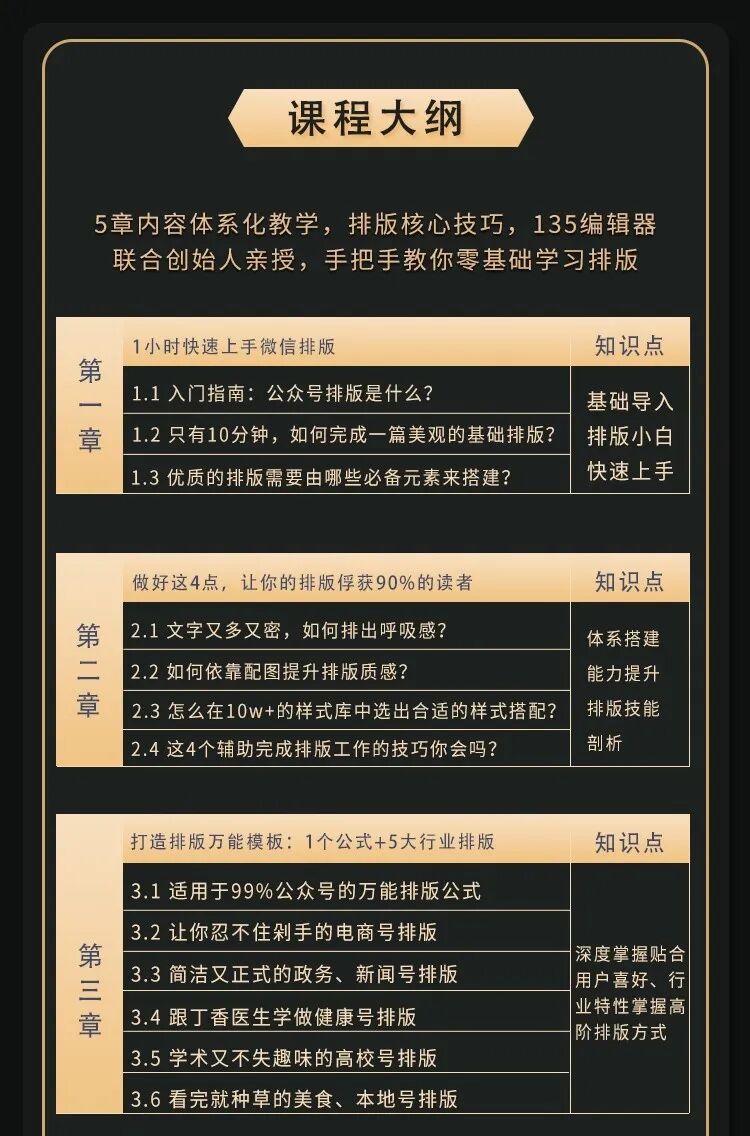 课程大纲

5章内容体系化教学，排版核心技巧，135编辑器联合创始人亲授，手把手教你零基础学习排版

| 第一章 | 1小时快速上手微信排版 | 知识点 |
|---|---|---|
| | 1.1 入门指南：公众号排版是什么？ | 基础导入 排版小白 快速上手 |
| | 1.2 只有10分钟，如何完成一篇美观的基础排版？ | |
| | 1.3 优质的排版需要由哪些必备元素来搭建？ | |

| 第二章 | 做好这4点，让你的排版俘获90%的读者 | 知识点 |
|---|---|---|
| | 2.1 文字又多又密，如何排出呼吸感？ | 体系搭建 能力提升 排版技能 剖析 |
| | 2.2 如何依靠配图提升排版质感？ | |
| | 2.3 怎么在10w+的样式库中选出合适的样式搭配？ | |
| | 2.4 这4个辅助完成排版工作的技巧你会吗？ | |

| 第三章 | 打造排版万能模板：1个公式+5大行业排版 | 知识点 |
|---|---|---|
| | 3.1 适用于99%公众号的万能排版公式 | 深度掌握贴合用户喜好、行业特性掌握高阶排版方式 |
| | 3.2 让你忍不住剁手的电商号排版 | |
| | 3.3 简洁又正式的政务、新闻号排版 | |
| | 3.4 跟丁香医生学做健康号排版 | |
| | 3.5 学术又不失趣味的高校号排版 | |
| | 3.6 看完就种草的美食、本地号排版 | |